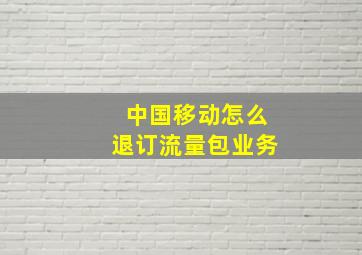 中国移动怎么
退订流量包业务